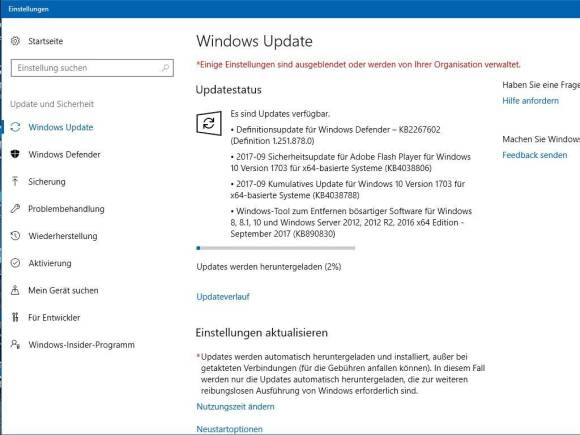 Einstellungen

Startseite

Einstellung suchen

Update und Sicherheit

Windows Update

Windows Defender

Sicherung

Problembehandlung

Wiederherstellung

Aktivierung

Mein Gerät suchen

Für Entwickler

Windows-Insider-Programm

Windows Update

*Einige Einstellungen sind ausgeblendet oder werden von Ihrer Organisation verwaltet.

Updatestatus

Es sind Updates verfügbar.

• Definitionsupdate für Windows Defender – KB2267602 (Definition 1.251.878.0)

• 2017-09 Sicherheitsupdate für Adobe Flash Player für Windows 10 Version 1703 für x64-basierte Systeme (KB4038806)

• 2017-09 Kumulatives Update für Windows 10 Version 1703 für x64-basierte Systeme (KB4038788)

• Windows-Tool zum Entfernen bösartiger Software für Windows 8, 8.1, 10 und Windows Server 2012, 2012 R2, 2016 x64 Edition - September 2017 (KB890830)

Updates werden heruntergeladen (2%)

Updateverlauf

Einstellungen aktualisieren

*Updates werden automatisch heruntergeladen und installiert, außer bei getakteten Verbindungen (für die Gebühren anfallen können). In diesem Fall werden nur die Updates automatisch heruntergeladen, die zur weiteren reibungslosen Ausführung von Windows erforderlich sind.

Nutzungszeit ändern

Neustartoptionen

Haben Sie eine Frage

Hilfe anfordern

Machen Sie Windows

Feedback senden